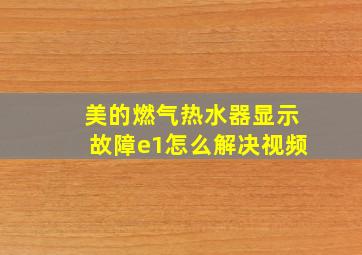 美的燃气热水器显示故障e1怎么解决视频